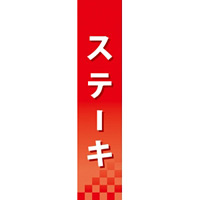 ステーキ